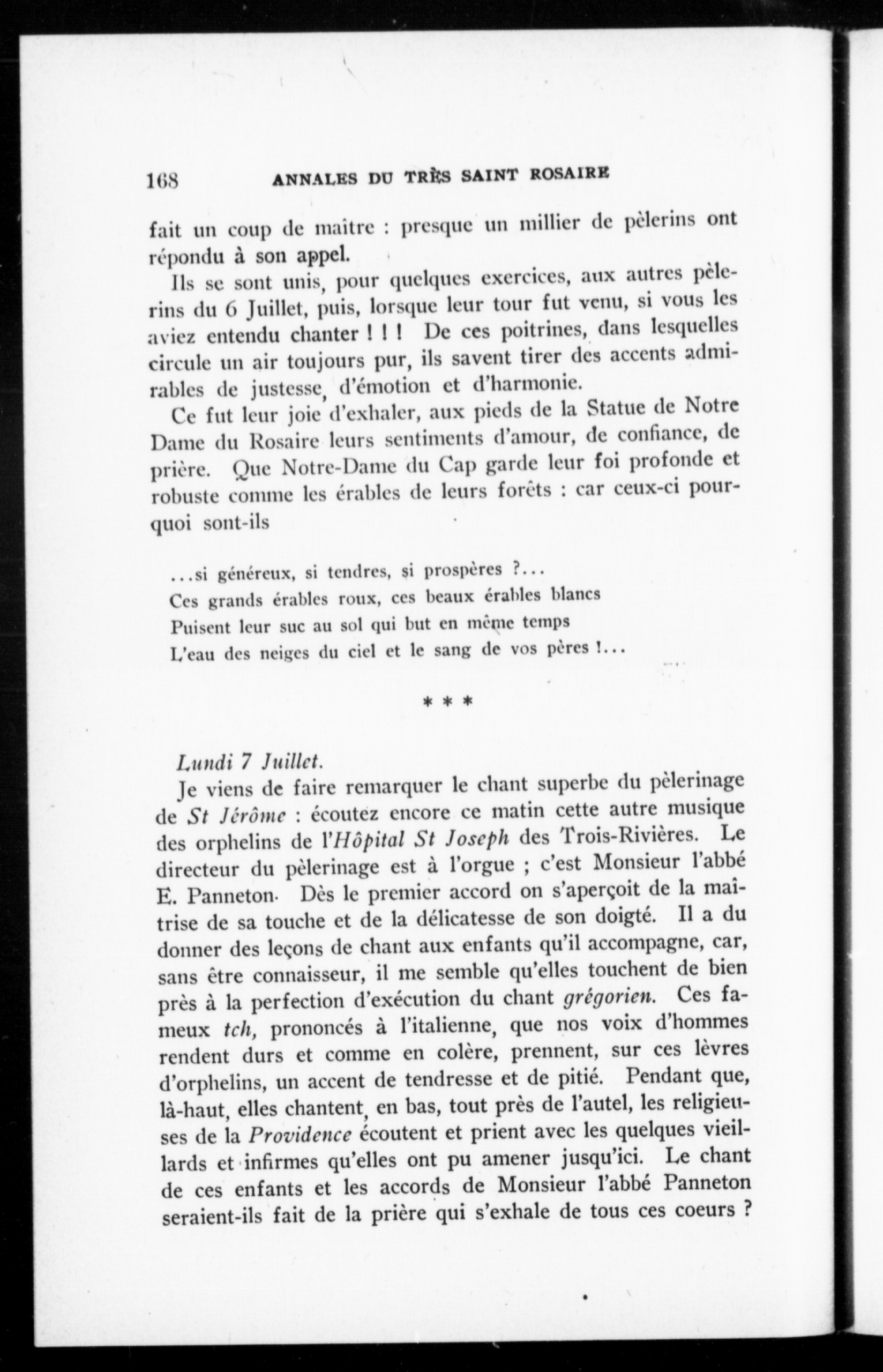 168 ANNALES DU TRÈS SAINT ROSAIRE

fait un coup de maître : presque un millier de pèlerins ont répondu à son appel.

Ils se sont unis, pour quelques exercices, aux autres pèlerins du 6 Juillet, puis, lorsque leur tour fut venu, si vous les aviez entendu chanter ! ! ! De ces poitrines, dans lesquelles circule un air toujours pur, ils savent tirer des accents admirables de justesse, d'émotion et d'harmonie.

Ce fut leur joie d'exhaler, aux pieds de la Statue de Notre Dame du Rosaire leurs sentiments d'amour, de confiance, de prière. Que Notre-Dame du Cap garde leur foi profonde et robuste comme les érables de leurs forêts : car ceux-ci pourquoi sont-ils

...si généreux, si tendres, si prospères ?...
Ces grands érables roux, ces beaux érables blancs
Puisent leur suc au sol qui but en même temps
L'eau des neiges du ciel et le sang de vos pères !...

* * *

Lundi 7 Juillet.

Je viens de faire remarquer le chant superbe du pèlerinage de St Jérôme : écoutez encore ce matin cette autre musique des orphelins de l'Hôpital St Joseph des Trois-Rivières. Le directeur du pèlerinage est à l'orgue ; c'est Monsieur l'abbé E. Panneton. Dès le premier accord on s'aperçoit de la maîtrise de sa touche et de la délicatesse de son doigté. Il a du donner des leçons de chant aux enfants qu'il accompagne, car, sans être connaisseur, il me semble qu'elles touchent de bien près à la perfection d'exécution du chant grégorien. Ces fameux tch, prononcés à l'italienne, que nos voix d'hommes rendent durs et comme en colère, prennent, sur ces lèvres d'orphelins, un accent de tendresse et de pitié. Pendant que, là-haut, elles chantent, en bas, tout près de l'autel, les religieuses de la Providence écoutent et prient avec les quelques vieillards et infirmes qu'elles ont pu amener jusqu'ici. Le chant de ces enfants et les accords de Monsieur l'abbé Panneton seraient-ils fait de la prière qui s'exhale de tous ces coeurs ?